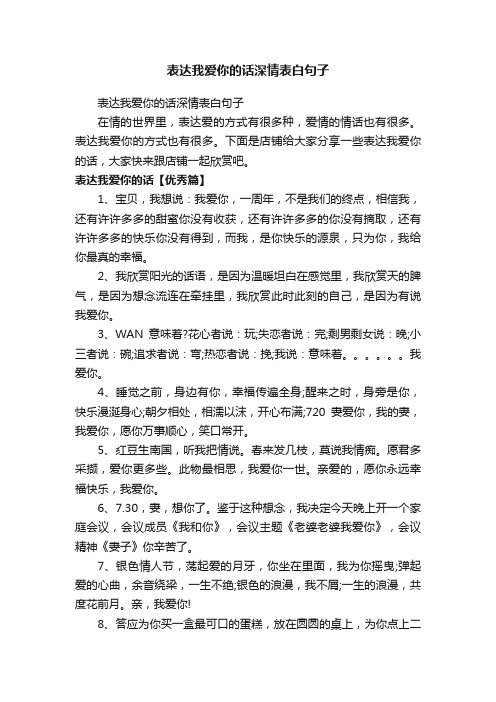 表达我爱你的话深情表白句子

表达我爱你的话深情表白句子

在情的世界里，表达爱的方式有很多种，爱情的情话也有很多。表达我爱你的方式也有很多。下面是店铺给大家分享一些表达我爱你的话，大家快来跟店铺一起欣赏吧。

表达我爱你的话【优秀篇】

1、宝贝，我想说：我爱你，一周年，不是我们的终点，相信我，还有许许多多的甜蜜你没有收获，还有许许多多的你没有摘取，还有许许多多的快乐你没有得到，而我，是你快乐的源泉，只为你，我给你最真的幸福。

2、我欣赏阳光的话语，是因为温暖坦白在感觉里，我欣赏天的脾气，是因为想念流连在牵挂里，我欣赏此时此刻的自己，是因为有说我爱你。

3、WAN 意味着?花心者说：玩;失恋者说：完;剩男剩女说：晚;小三者说：碗;追求者说：弯;热恋者说：挽;我说：意味着。。。。。。我爱你。

4、睡觉之前，身边有你，幸福传遍全身;醒来之时，身旁是你，快乐漫涎身心;朝夕相处，相濡以沫，开心布满;720 妻爱你，我的妻，我爱你，愿你万事顺心，笑口常开。

5、红豆生南国，听我把情说。春来发几枝，莫说我情痴。愿君多采撷，爱你更多些。此物最相思，我爱你一世。亲爱的，愿你永远幸福快乐，我爱你。

6、7.30，妻，想你了。鉴于这种想念，我决定今天晚上开一个家庭会议，会议成员《我和你》，会议主题《老婆老婆我爱你》，会议精神《妻子》你辛苦了。

7、银色情人节，荡起爱的月牙，你坐在里面，我为你摇曳;弹起爱的心曲，余音绕梁，一生不绝;银色的浪漫，我不屑;一生的浪漫，共度花前月。亲，我爱你!

8、答应为你买一盒最可口的蛋糕，放在圆圆的桌上，为你点上二